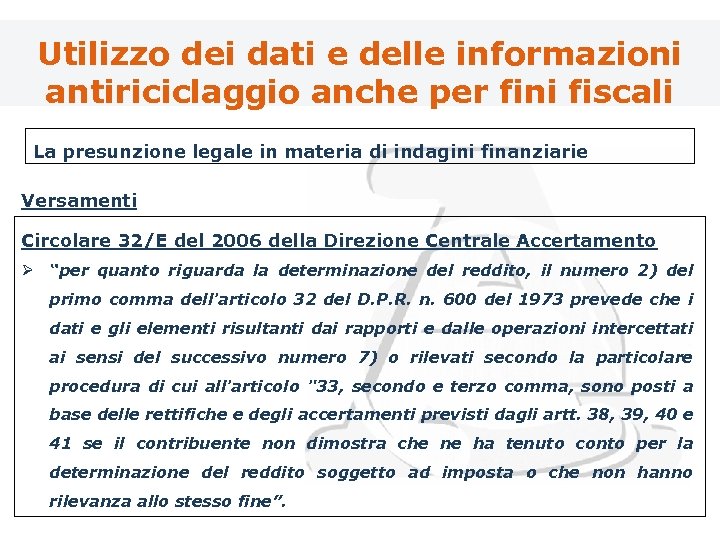 Utilizzo dei dati e delle informazioni antiriciclaggio anche per fini fiscali

La presunzione legale in materia di indagini finanziarie

Versamenti

Circolare 32/E del 2006 della Direzione Centrale Accertamento

➢ "per quanto riguarda la determinazione del reddito, il numero 2) del primo comma dell'articolo 32 del D.P.R. n. 600 del 1973 prevede che i dati e gli elementi risultanti dai rapporti e dalle operazioni intercettati ai sensi del successivo numero 7) o rilevati secondo la particolare procedura di cui all'articolo "33, secondo e terzo comma, sono posti a base delle rettifiche e degli accertamenti previsti dagli artt. 38, 39, 40 e 41 se il contribuente non dimostra che ne ha tenuto conto per la determinazione del reddito soggetto ad imposta o che non hanno rilevanza allo stesso fine".